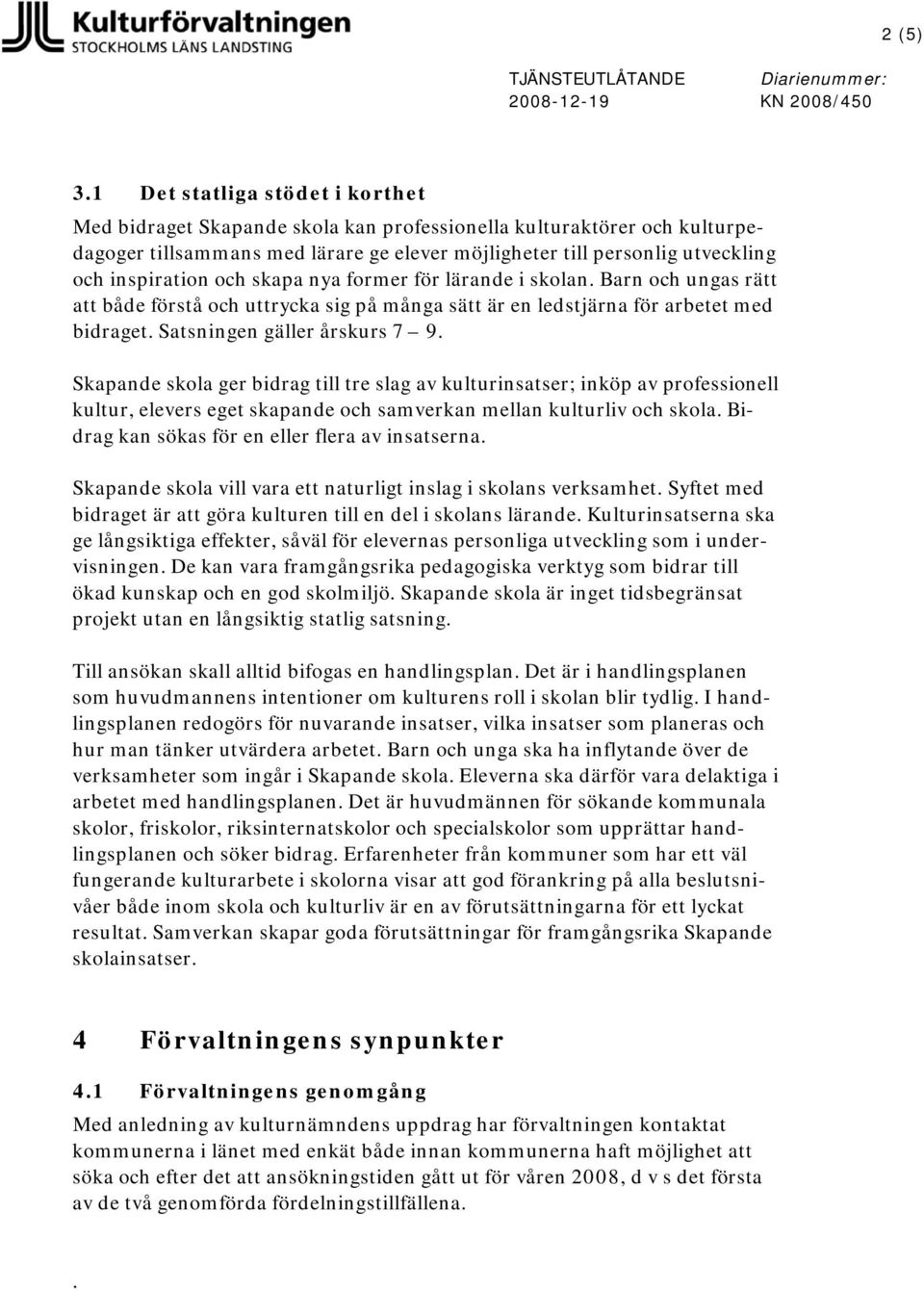 Kulturförvaltningen
STOCKHOLMS LÄNS LANDSTING

2 (5)

TJÄNSTEUTLÅTANDE
2008-12-19

Diarienummer:
KN 2008/450

3.1 Det statliga stödet i korthet

Med bidraget Skapande skola kan professionella kulturaktörer och kulturpedagoger tillsammans med lärare ge elever möjligheter till personlig utveckling och inspiration och skapa nya former för lärande i skolan. Barn och ungas rätt att både förstå och uttrycka sig på många sätt är en ledstjärna för arbetet med bidraget. Satsningen gäller årskurs 7 – 9.

Skapande skola ger bidrag till tre slag av kulturinsatser; inköp av professionell kultur, elevers eget skapande och samverkan mellan kulturliv och skola. Bidrag kan sökas för en eller flera av insatserna.

Skapande skola vill vara ett naturligt inslag i skolans verksamhet. Syftet med bidraget är att göra kulturen till en del i skolans lärande. Kulturinsatserna ska ge långsiktiga effekter, såväl för elevernas personliga utveckling som i undervisningen. De kan vara framgångsrika pedagogiska verktyg som bidrar till ökad kunskap och en god skolmiljö. Skapande skola är inget tidsbegränsat projekt utan en långsiktig statlig satsning.

Till ansökan skall alltid bifogas en handlingsplan. Det är i handlingsplanen som huvudmannens intentioner om kulturens roll i skolan blir tydlig. I handlingsplanen redogörs för nuvarande insatser, vilka insatser som planeras och hur man tänker utvärdera arbetet. Barn och unga ska ha inflytande över de verksamheter som ingår i Skapande skola. Eleverna ska därför vara delaktiga i arbetet med handlingsplanen. Det är huvudmännen för sökande kommunala skolor, friskolor, riksinternatskolor och specialskolor som upprättar handlingsplanen och söker bidrag. Erfarenheter från kommuner som har ett väl fungerande kulturarbete i skolorna visar att god förankring på alla beslutsnivåer både inom skola och kulturliv är en av förutsättningarna för ett lyckat resultat. Samverkan skapar goda förutsättningar för framgångsrika Skapande skolainsatser.

4 Förvaltningens synpunkter

4.1 Förvaltningens genomgång

Med anledning av kulturnämndens uppdrag har förvaltningen kontaktat kommunerna i länet med enkät både innan kommunerna haft möjlighet att söka och efter det att ansökningstiden gått ut för våren 2008, d v s det första av de två genomförda fördelningstillfällena.

.